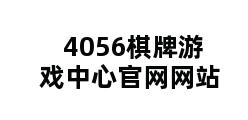 4056棋牌游戏中心官网网站